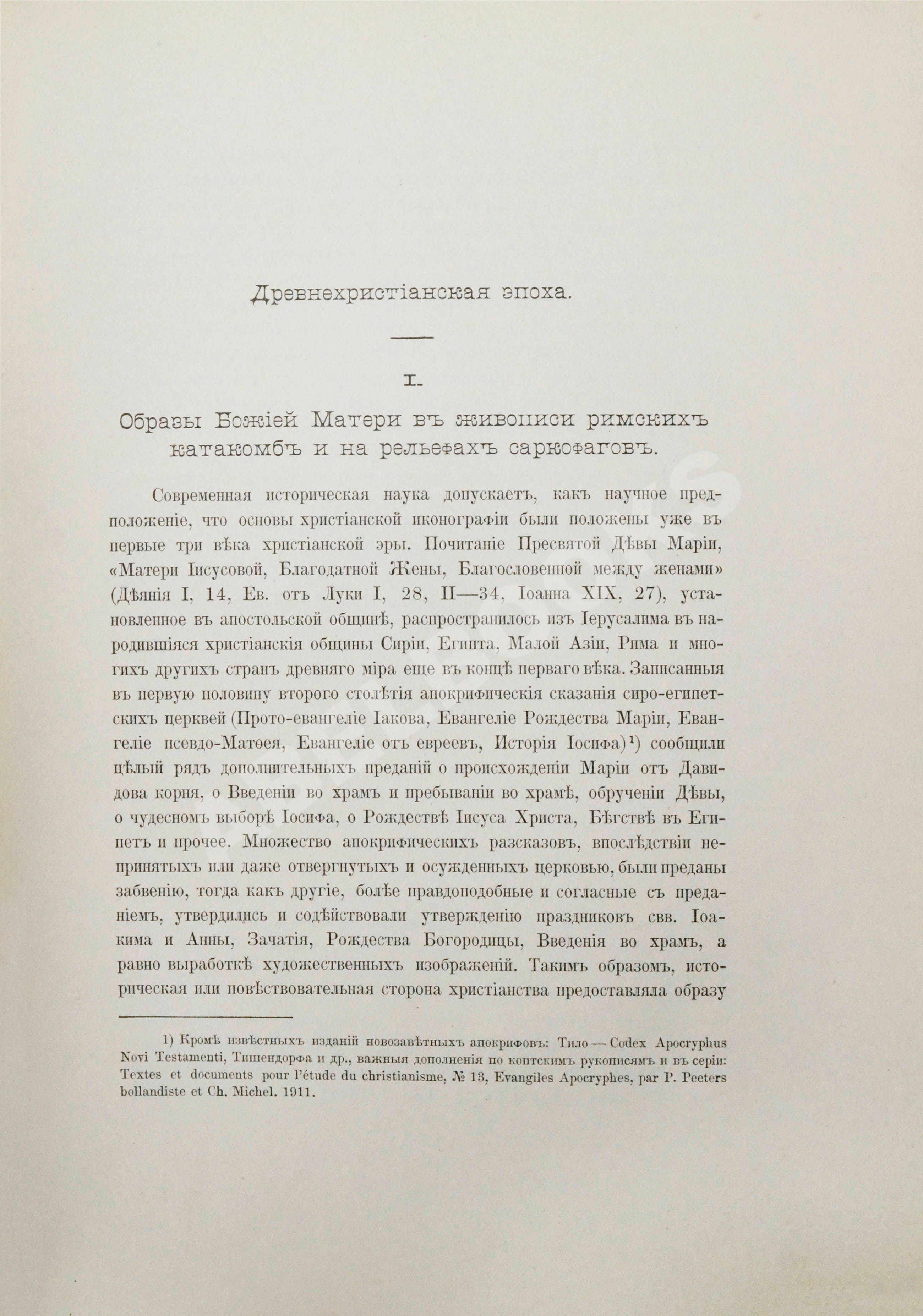 Древнехристіанская эпоха.

I.

Образы Божіей Матери въ живописи римскихъ катакомбъ и на рельефахъ саркофаговъ.

Современная историческая наука допускаетъ, какъ научное предположеніе, что основы христіанской иконографіи были положены уже въ первые три вѣка христіанской эры. Почитаніе Пресвятой Дѣвы Маріи, «Матери Іисусовой, Благодатной Жены, Благословенной между женами» (Дѣянія I, 14, Ев. отъ Луки I, 28, II—34, Іоанна XIX, 27), установленное въ апостольской общинѣ, распространилось изъ Іерусалима въ народившіяся христіанскія общины Сиріи, Египта, Малой Азіи, Рима и многихъ другихъ странъ древняго міра еще въ концѣ перваго вѣка. Записанныя въ первую половину второго столѣтія апокрифическія сказанія сиро-египетскихъ церквей (Прото-евангеліе Іакова, Евангеліе Рождества Маріи, Евангеліе псевдо-Матѳея, Евангеліе отъ евреевъ, Исторія Іосифа)¹) сообщили цѣлый рядъ дополнительныхъ преданій о происхожденіи Маріи отъ Давидова корня, о Введеніи во храмъ и пребываніи во храмѣ, обрученіи Дѣвы, о чудесномъ выборѣ Іосифа, о Рождествѣ Іисуса Христа, Бѣгствѣ въ Египетъ и прочее. Множество апокрифическихъ разсказовъ, впослѣдствіи непринятыхъ или даже отвергнутыхъ и осужденныхъ церковью, были преданы забвенію, тогда какъ другіе, болѣе правдоподобные и согласные съ преданіемъ, утвердились и содѣйствовали утвержденію праздниковъ свв. Іоакима и Анны, Зачатія, Рождества Богородицы, Введенія во храмъ, а равно выработкѣ художественныхъ изображеній. Такимъ образомъ, историческая или повѣствовательная сторона христіанства предоставляла образу

1) Кромѣ извѣстныхъ изданій новозавѣтныхъ апокрифовъ: Тило — Codex Apocryphus Novi Testamenti, Тишендорфа и др., важныя дополненія по коптскимъ рукописямъ и въ серіи: Textes et documents pour l'étude du christianisme, № 13, Evangiles Apocryphes, par P. Peeters bollandiste et Ch. Michel. 1911.